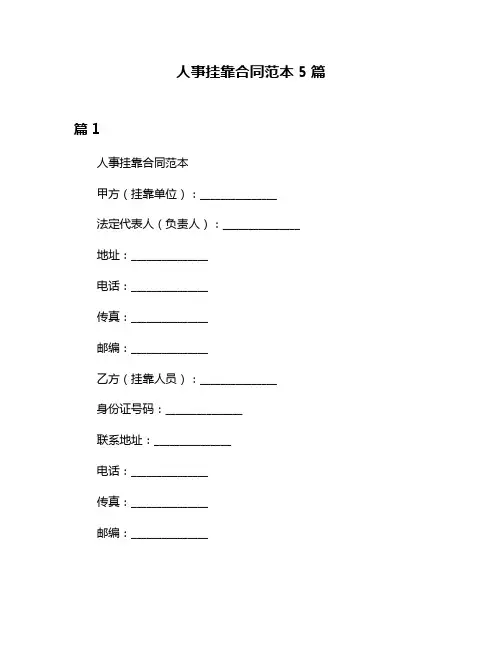 人事挂靠合同范本 5 篇

篇 1

人事挂靠合同范本

甲方（挂靠单位）：______________

法定代表人（负责人）：______________

地址：______________

电话：______________

传真：______________

邮编：______________

乙方（挂靠人员）：______________

身份证号码：______________

联系地址：______________

电话：______________

传真：______________

邮编：______________